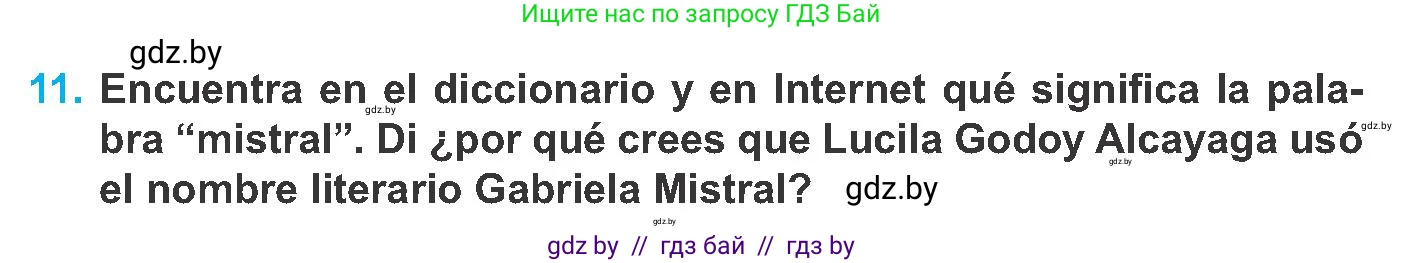 Ищите нас по запросу ГДЗ Бай

gdz.by

11. Encuentra en el diccionario y en Internet qué significa la palabra “mistral”. Di ¿por qué crees que Lucila Godoy Alcayaga usó el nombre literario Gabriela Mistral? gdz.by

gdz.by gdz.by gdz.by gdz.by

gdz by // гдз бай // гдз by